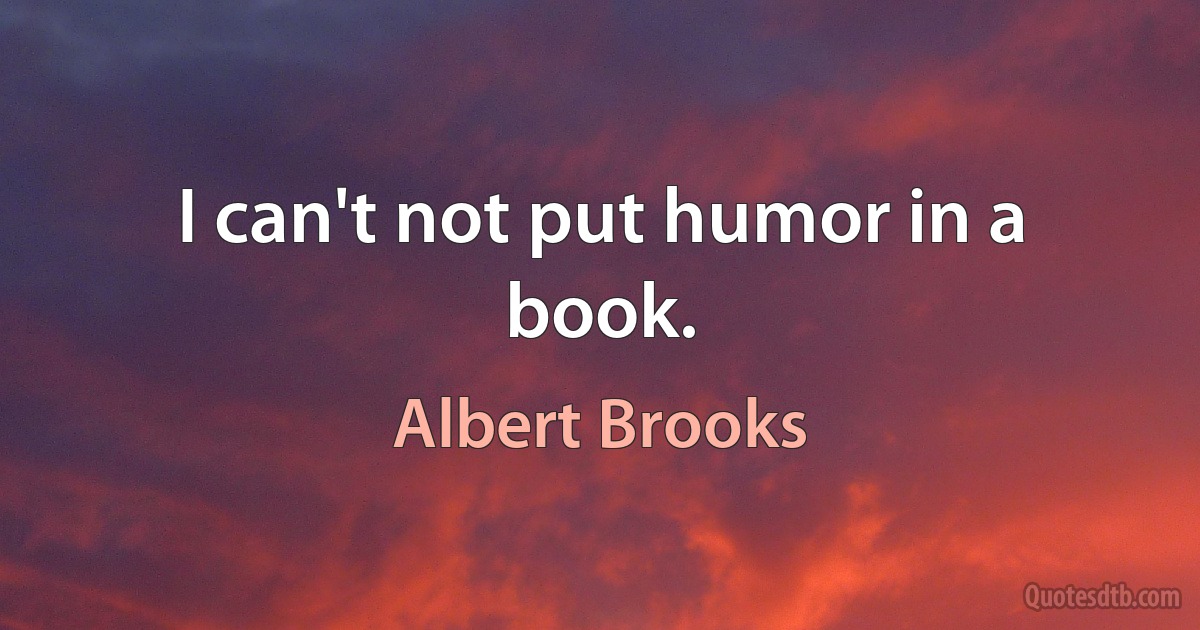 I can't not put humor in a book.

Albert Brooks

Quotesdtb.com